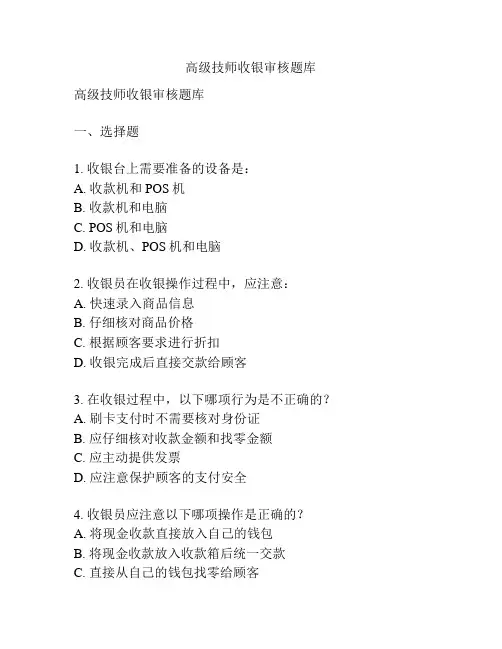 高级技师收银审核题库

高级技师收银审核题库

一、选择题

1. 收银台上需要准备的设备是：
A. 收款机和 POS 机
B. 收款机和电脑
C. POS 机和电脑
D. 收款机、POS 机和电脑

2. 收银员在收银操作过程中，应注意：
A. 快速录入商品信息
B. 仔细核对商品价格
C. 根据顾客要求进行折扣
D. 收银完成后直接交款给顾客

3. 在收银过程中，以下哪项行为是不正确的？
A. 刷卡支付时不需要核对身份证
B. 应仔细核对收款金额和找零金额
C. 应主动提供发票
D. 应注意保护顾客的支付安全

4. 收银员应注意以下哪项操作是正确的？
A. 将现金收款直接放入自己的钱包
B. 将现金收款放入收款箱后统一交款
C. 直接从自己的钱包找零给顾客